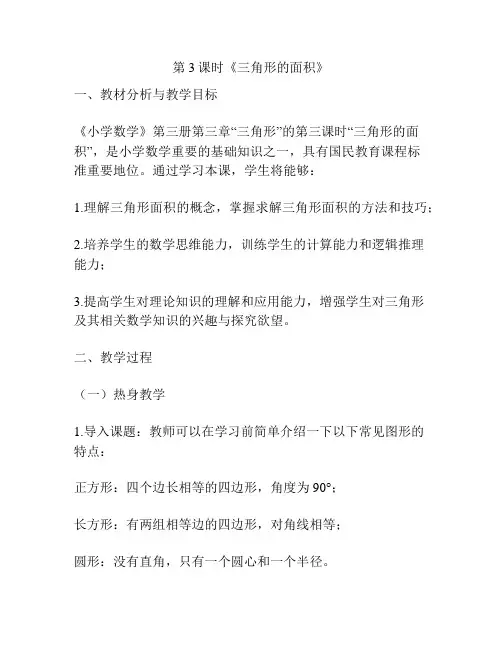 第 3 课时《三角形的面积》

一、教材分析与教学目标

《小学数学》第三册第三章“三角形”的第三课时“三角形的面积”，是小学数学重要的基础知识之一，具有国民教育课程标准重要地位。通过学习本课，学生将能够：

1.理解三角形面积的概念，掌握求解三角形面积的方法和技巧；

2.培养学生的数学思维能力，训练学生的计算能力和逻辑推理能力；

3.提高学生对理论知识的理解和应用能力，增强学生对三角形及其相关数学知识的兴趣与探究欲望。

二、教学过程

（一）热身教学

1.导入课题：教师可以在学习前简单介绍一下以下常见图形的特点：

正方形：四个边长相等的四边形，角度为 90°；

长方形：有两组相等边的四边形，对角线相等；

圆形：没有直角，只有一个圆心和一个半径。